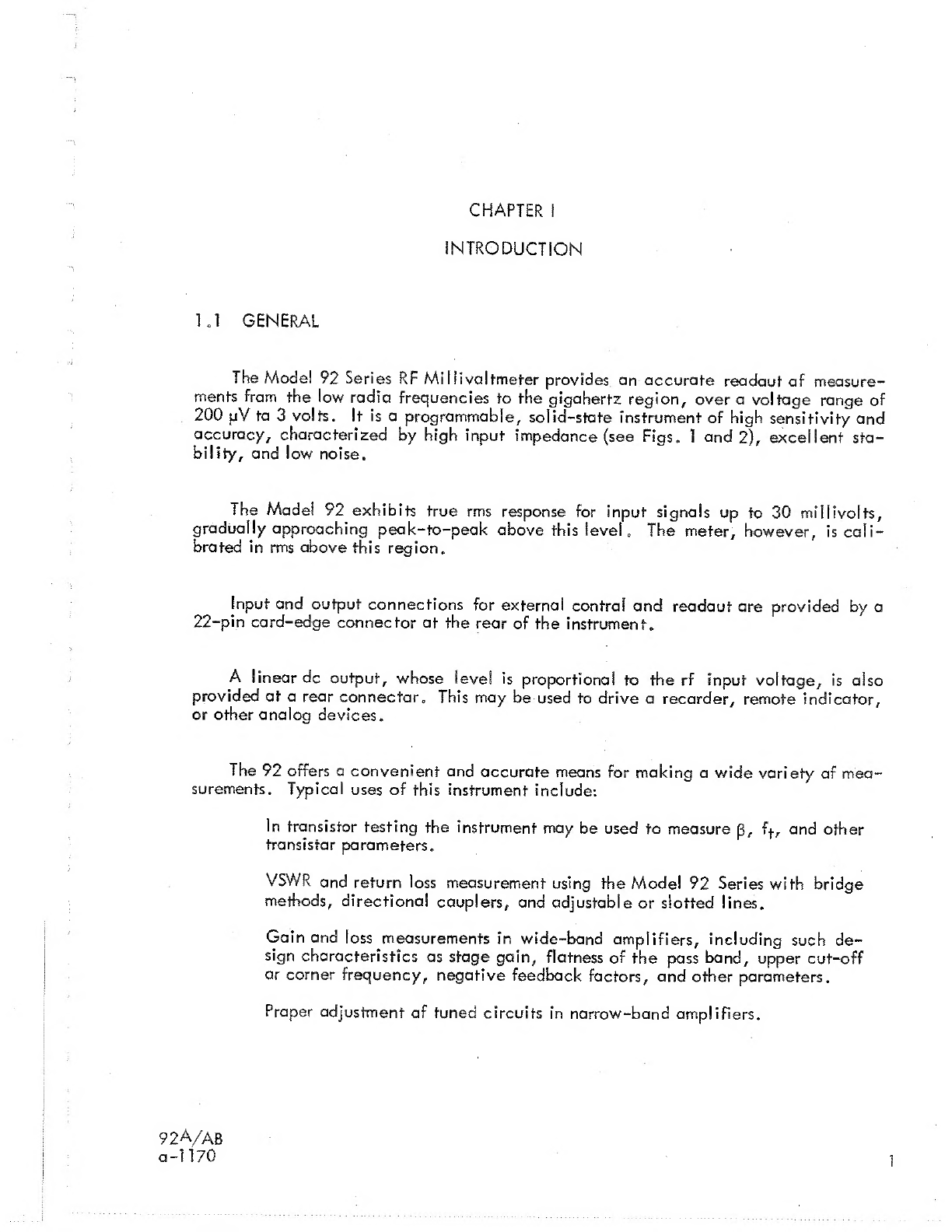 CHAPTER I

INTRODUCTION

1.1 GENERAL

The Model 92 Series RF Millivoltmeter provides an accurate readout of measurements from the low radio frequencies to the gigahertz region, over a voltage range of 200 µV to 3 volts. It is a programmable, solid-state instrument of high sensitivity and accuracy, characterized by high input impedance (see Figs. 1 and 2), excellent stability, and low noise.

The Model 92 exhibits true rms response for input signals up to 30 millivolts, gradually approaching peak-to-peak above this level. The meter, however, is calibrated in rms above this region.

Input and output connections for external control and readout are provided by a 22-pin card-edge connector at the rear of the instrument.

A linear dc output, whose level is proportional to the rf input voltage, is also provided at a rear connector. This may be used to drive a recorder, remote indicator, or other analog devices.

The 92 offers a convenient and accurate means for making a wide variety of measurements. Typical uses of this instrument include:

In transistor testing the instrument may be used to measure $\beta$, $f_t$, and other transistor parameters.

VSWR and return loss measurement using the Model 92 Series with bridge methods, directional couplers, and adjustable or slotted lines.

Gain and loss measurements in wide-band amplifiers, including such design characteristics as stage gain, flatness of the pass band, upper cut-off or corner frequency, negative feedback factors, and other parameters.

Proper adjustment of tuned circuits in narrow-band amplifiers.

92A/AB
a-1170

1